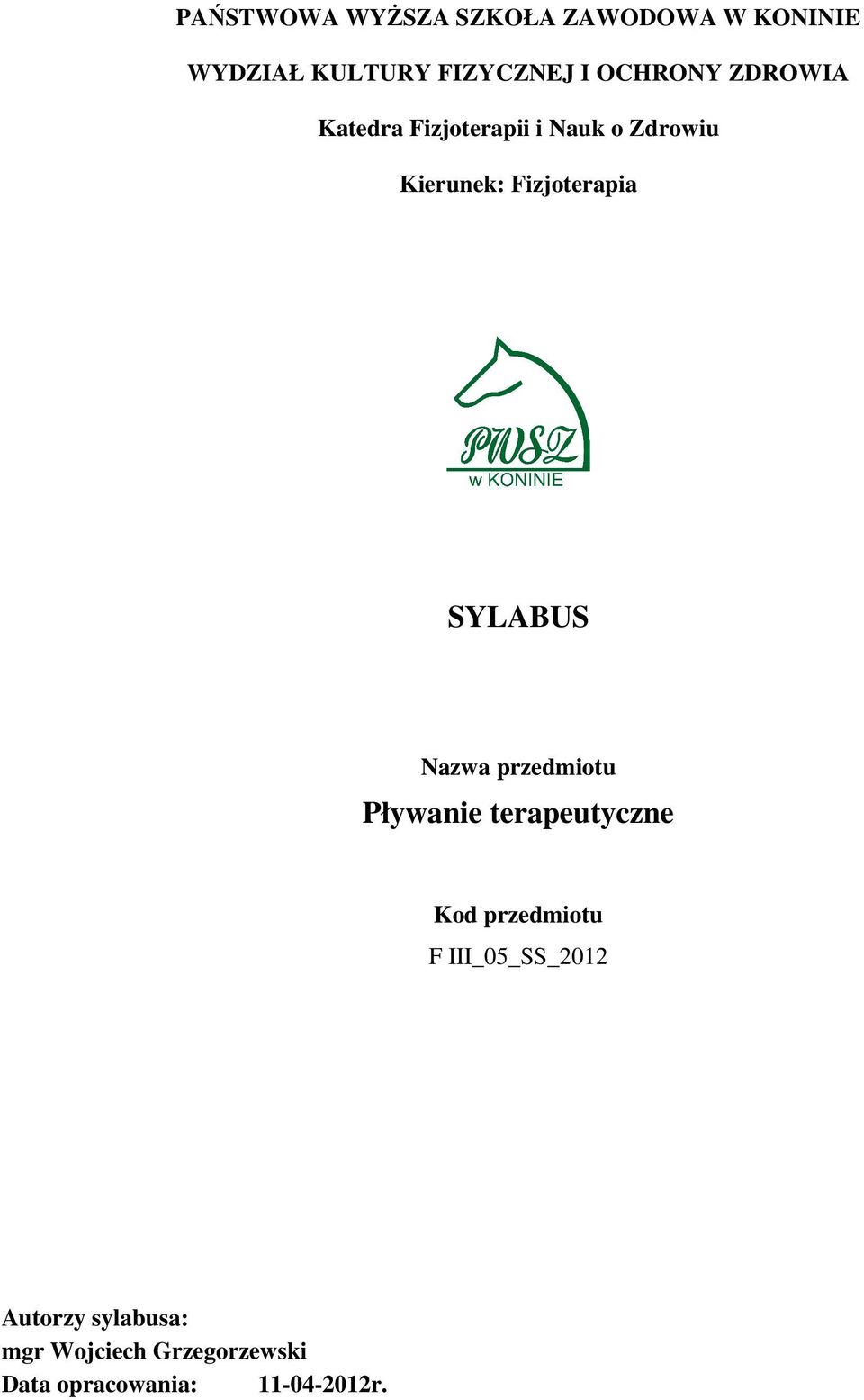 PAŃSTWOWA WYŻSZA SZKOŁA ZAWODOWA W KONINIE

WYDZIAŁ KULTURY FIZYCZNEJ I OCHRONY ZDROWIA

Katedra Fizjoterapii i Nauk o Zdrowiu

Kierunek: Fizjoterapia

PWSZ
w KONINIE

SYLABUS

Nazwa przedmiotu
Pływanie terapeutyczne

Kod przedmiotu
F III_05_SS_2012

Autorzy sylabusa:
mgr Wojciech Grzegorzewski
Data opracowania: 11-04-2012r.